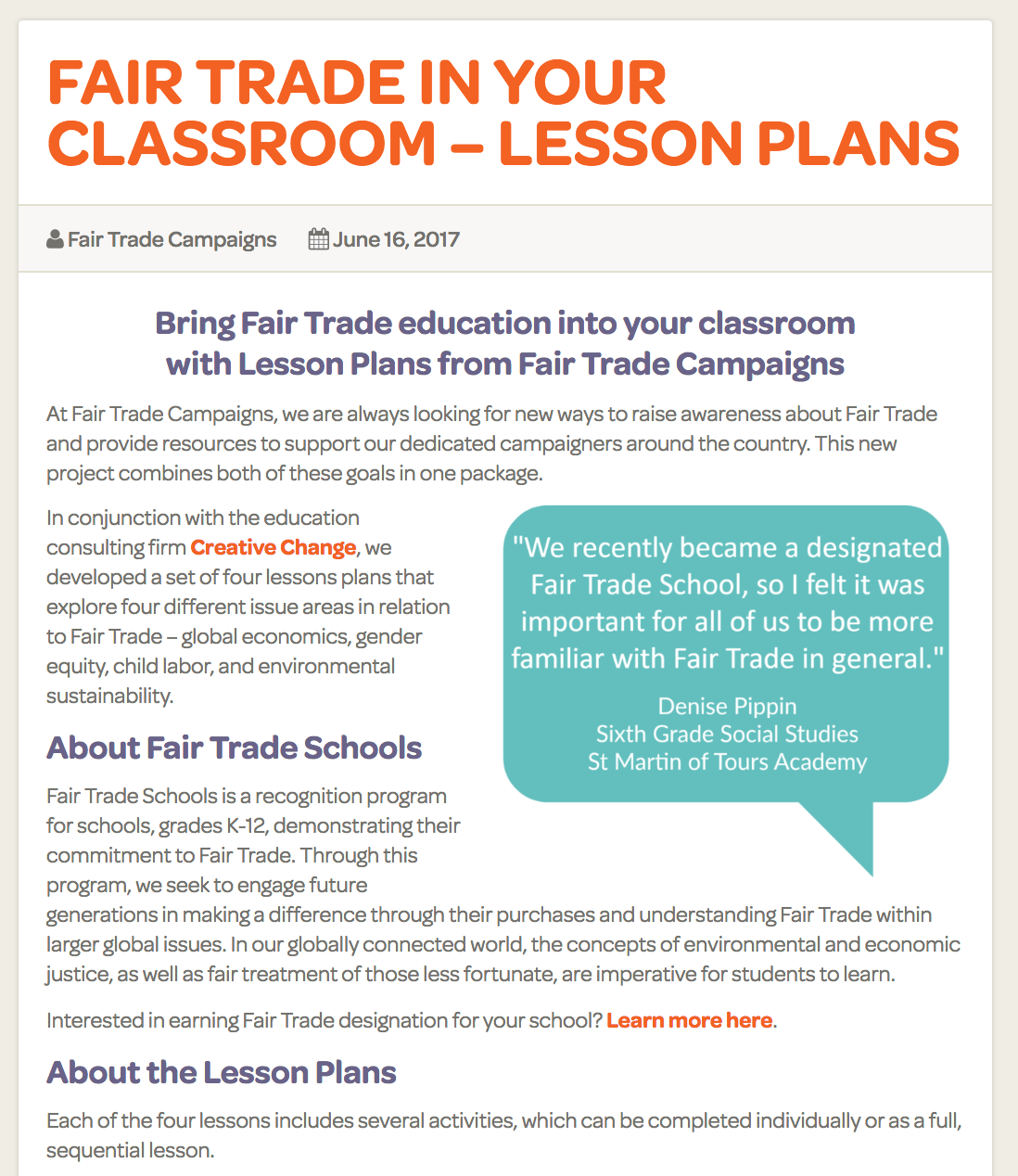 FAIR TRADE IN YOUR CLASSROOM – LESSON PLANS

Fair Trade Campaigns June 16, 2017

Bring Fair Trade education into your classroom with Lesson Plans from Fair Trade Campaigns

At Fair Trade Campaigns, we are always looking for new ways to raise awareness about Fair Trade and provide resources to support our dedicated campaigners around the country. This new project combines both of these goals in one package.

In conjunction with the education consulting firm Creative Change, we developed a set of four lessons plans that explore four different issue areas in relation to Fair Trade – global economics, gender equity, child labor, and environmental sustainability.

"We recently became a designated Fair Trade School, so I felt it was important for all of us to be more familiar with Fair Trade in general."

Denise Pippin
Sixth Grade Social Studies
St Martin of Tours Academy

About Fair Trade Schools

Fair Trade Schools is a recognition program for schools, grades K-12, demonstrating their commitment to Fair Trade. Through this program, we seek to engage future generations in making a difference through their purchases and understanding Fair Trade within larger global issues. In our globally connected world, the concepts of environmental and economic justice, as well as fair treatment of those less fortunate, are imperative for students to learn.

Interested in earning Fair Trade designation for your school? Learn more here.

About the Lesson Plans

Each of the four lessons includes several activities, which can be completed individually or as a full, sequential lesson.